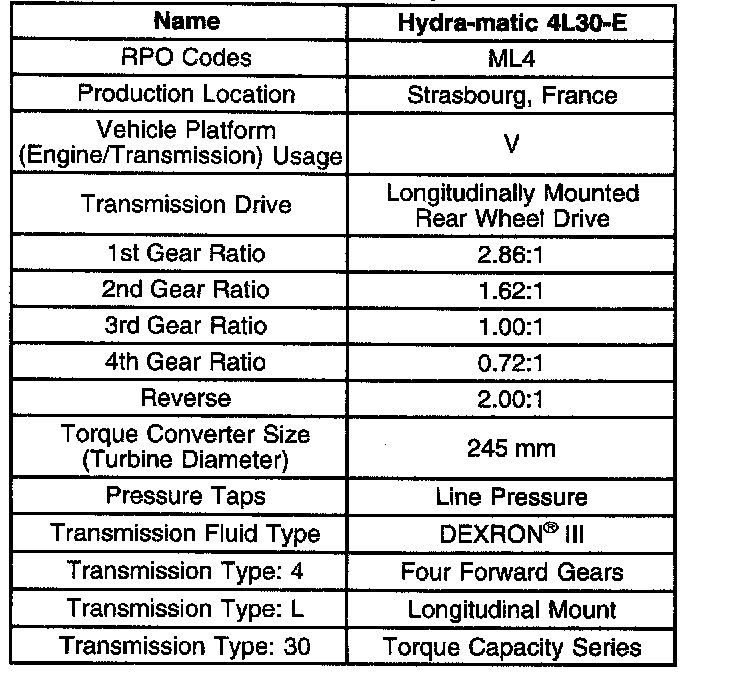 | Name | Hydra-matic 4L30-E |
|---|---|
| RPO Codes | ML4 |
| Production Location | Strasbourg, France |
| Vehicle Platform (Engine/Transmission) Usage | V |
| Transmission Drive | Longitudinally Mounted Rear Wheel Drive |
| 1st Gear Ratio | 2.86:1 |
| 2nd Gear Ratio | 1.62:1 |
| 3rd Gear Ratio | 1.00:1 |
| 4th Gear Ratio | 0.72:1 |
| Reverse | 2.00:1 |
| Torque Converter Size (Turbine Diameter) | 245 mm |
| Pressure Taps | Line Pressure |
| Transmission Fluid Type | DEXRON® III |
| Transmission Type: 4 | Four Forward Gears |
| Transmission Type: L | Longitudinal Mount |
| Transmission Type: 30 | Torque Capacity Series |